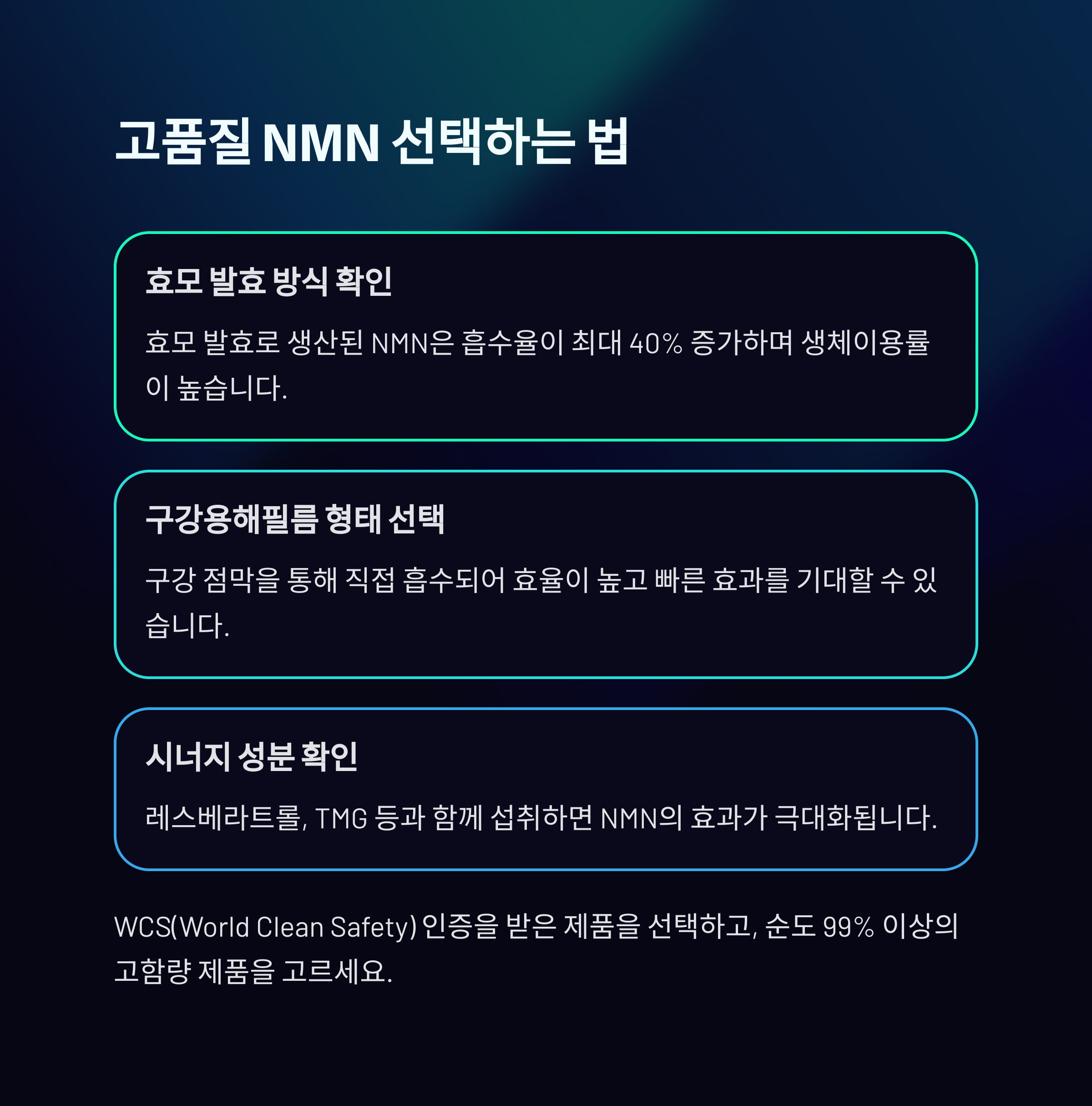 고품질 NMN 선택하는 법

효모 발효 방식 확인

효모 발효로 생산된 NMN은 흡수율이 최대 40% 증가하며 생체이용률이 높습니다.

구강용해필름 형태 선택

구강 점막을 통해 직접 흡수되어 효율이 높고 빠른 효과를 기대할 수 있습니다.

시너지 성분 확인

레스베라트롤, TMG 등과 함께 섭취하면 NMN의 효과가 극대화됩니다.

WCS(World Clean Safety) 인증을 받은 제품을 선택하고, 순도 99% 이상의 고함량 제품을 고르세요.